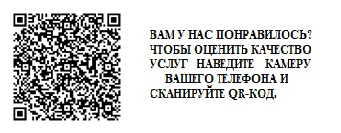 ВАМ У НАС ПОНРАВИЛОСЬ? ЧТОБЫ ОЦЕНИТЬ КАЧЕСТВО УСЛУГ НАВЕДИТЕ КАМЕРУ ВАШЕГО ТЕЛЕФОНА И СКАНИРУЙТЕ QR-КОД.